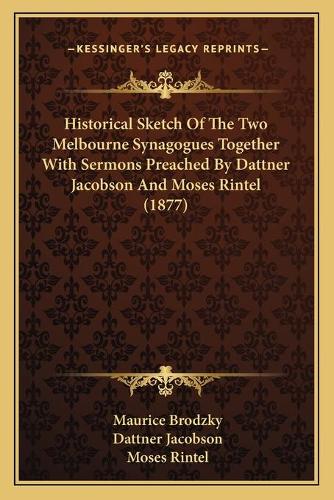 —KESSINGER'S LEGACY REPRINTS—

Historical Sketch Of The Two Melbourne Synagogues Together With Sermons Preached By Dattner Jacobson And Moses Rintel (1877)

Maurice Brodzky
Dattner Jacobson
Moses Rintel